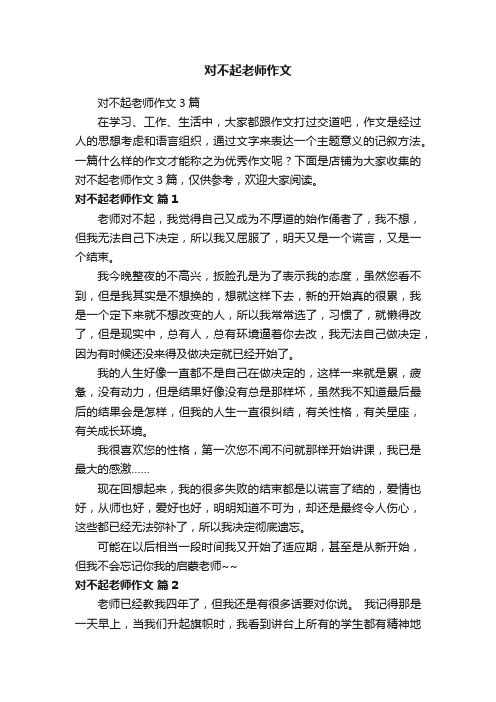 对不起老师作文

对不起老师作文 3 篇

在学习、工作、生活中，大家都跟作文打过交道吧，作文是经过人的思想考虑和语言组织，通过文字来表达一个主题意义的记叙方法。一篇什么样的作文才能称之为优秀作文呢？下面是店铺为大家收集的对不起老师作文 3 篇，仅供参考，欢迎大家阅读。

对不起老师作文 篇 1

老师对不起，我觉得自己又成为不厚道的始作俑者了，我不想，但我无法自己下决定，所以我又屈服了，明天又是一个谎言，又是一个结束。

我今晚整夜的不高兴，扳脸孔是为了表示我的态度，虽然您看不到，但是我其实是不想换的，想就这样下去，新的开始真的很累，我是一个定下来就不想改变的人，所以我常常选了，习惯了，就懒得改了，但是现实中，总有人，总有环境逼着你去改，我无法自己做决定，因为有时候还没来得及做决定就已经开始了。

我的人生好像一直都不是自己在做决定的，这样一来就是累，疲惫，没有动力，但是结果好像没有总是那样坏，虽然我不知道最后最后的结果会是怎样，但我的人生一直很纠结，有关性格，有关星座，有关成长环境。

我很喜欢您的性格，第一次您不闻不问就那样开始讲课，我已是最大的感激……

现在回想起来，我的很多失败的结束都是以谎言了结的，爱情也好，从师也好，爱好也好，明明知道不可为，却还是最终令人伤心，这些都已经无法弥补了，所以我决定彻底遗忘。

可能在以后相当一段时间我又开始了适应期，甚至是从新开始，但我不会忘记你我的启蒙老师~~

对不起老师作文 篇 2

老师已经教我四年了，但我还是有很多话要对你说。 我记得那是一天早上，当我们升起旗帜时，我看到讲台上所有的学生都有精神地